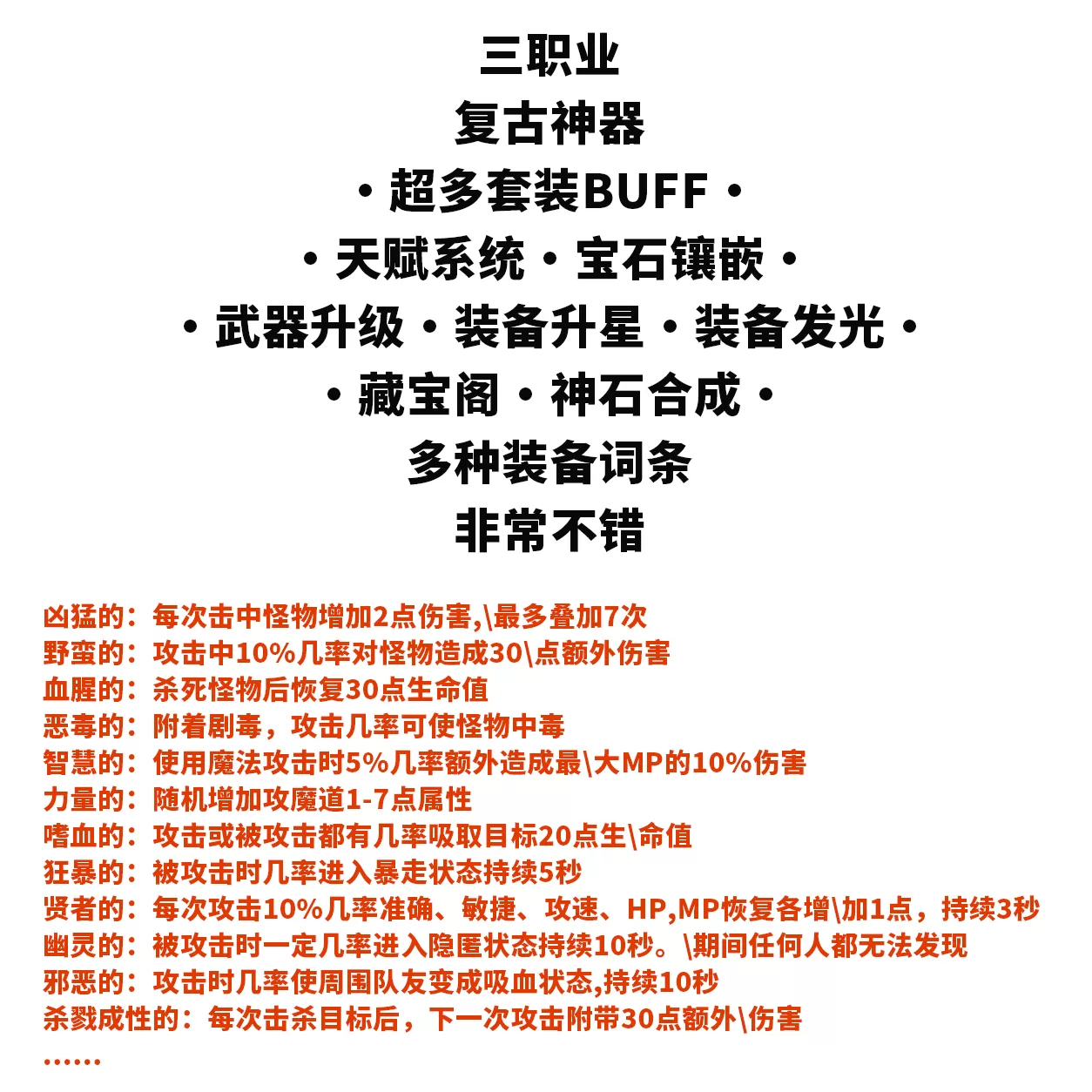 三职业
复古神器
·超多套装BUFF·
·天赋系统·宝石镶嵌·
·武器升级·装备升星·装备发光·
·藏宝阁·神石合成·
多种装备词条
非常不错

凶猛的：每次击中怪物增加2点伤害,\最多叠加7次
野蛮的：攻击中10%几率对怪物造成30\点额外伤害
血腥的：杀死怪物后恢复30点生命值
恶毒的：附着剧毒，攻击几率可使怪物中毒
智慧的：使用魔法攻击时5%几率额外造成最\大MP的10%伤害
力量的：随机增加攻魔道1-7点属性
嗜血的：攻击或被攻击都有几率吸取目标20点生\命值
狂暴的：被攻击时几率进入暴走状态持续5秒
贤者的：每次攻击10%几率准确、敏捷、攻速、HP,MP恢复各增\加1点，持续3秒
幽灵的：被攻击时一定几率进入隐匿状态持续10秒。\期间任何人都无法发现
邪恶的：攻击时几率使周围队友变成吸血状态,持续10秒
杀戮成性的：每次击杀目标后，下一次攻击附带30点额外\伤害
......